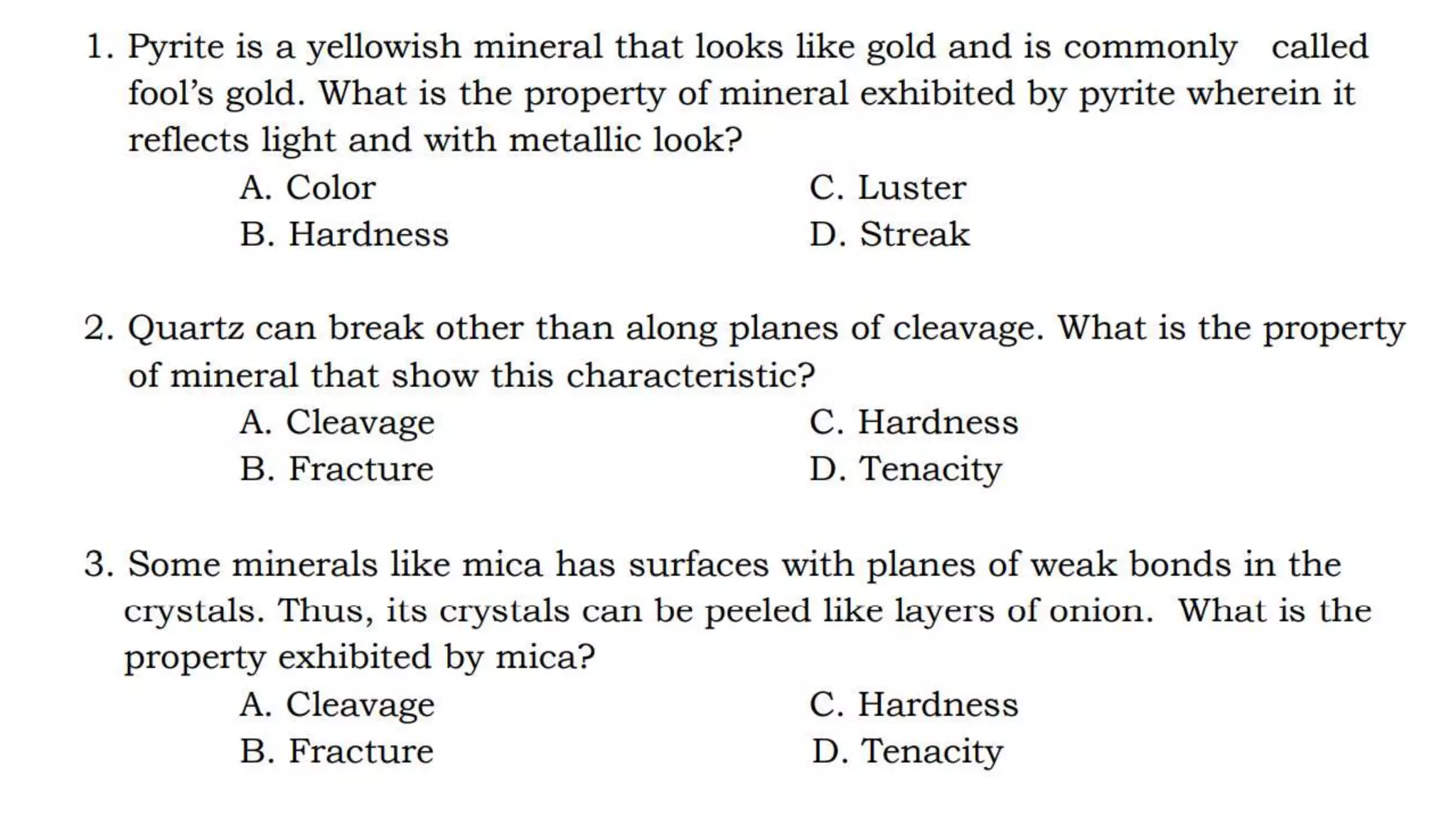 1. Pyrite is a yellowish mineral that looks like gold and is commonly called fool's gold. What is the property of mineral exhibited by pyrite wherein it reflects light and with metallic look?

A. Color
B. Hardness
C. Luster
D. Streak

2. Quartz can break other than along planes of cleavage. What is the property of mineral that show this characteristic?

A. Cleavage
B. Fracture
C. Hardness
D. Tenacity

3. Some minerals like mica has surfaces with planes of weak bonds in the crystals. Thus, its crystals can be peeled like layers of onion. What is the property exhibited by mica?

A. Cleavage
B. Fracture
C. Hardness
D. Tenacity